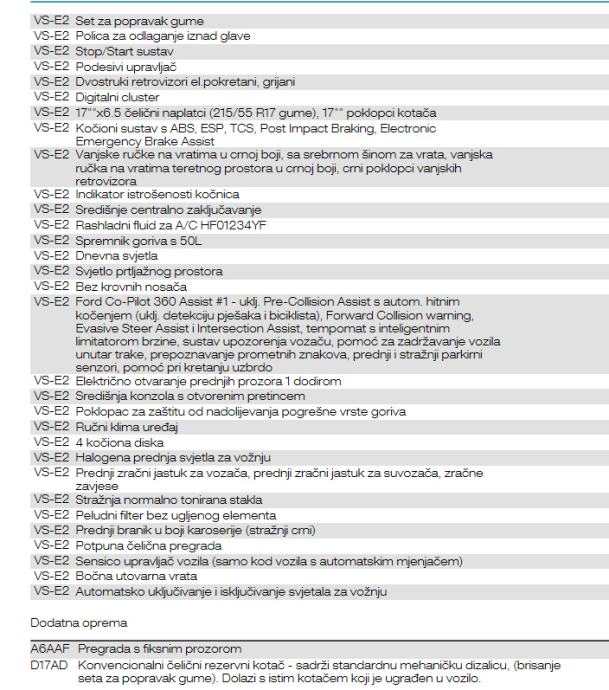 | | |
|---|---|
| VS-E2 | Set za popravak gume |
| VS-E2 | Polica za odlaganje iznad glave |
| VS-E2 | Stop/Start sustav |
| VS-E2 | Podesivi upravljač |
| VS-E2 | Dvostruki retrovizori el.pokretani, grijani |
| VS-E2 | Digitalni cluster |
| VS-E2 | 17""x6.5 čelični naplatci (215/55 R17 gume), 17"" poklopci kotača |
| VS-E2 | Kočioni sustav s ABS, ESP, TCS, Post Impact Braking, Electronic Emergency Brake Assist |
| VS-E2 | Vanjske ručke na vratima u crnoj boji, sa srebrnom šinom za vrata, vanjska ručka na vratima teretnog prostora u crnoj boji, crni poklopci vanjskih retrovizora |
| VS-E2 | Indikator istrošenosti kočnica |
| VS-E2 | Središnje centralno zaključavanje |
| VS-E2 | Rashladni fluid za A/C HF01234YF |
| VS-E2 | Spremnik goriva s 50L |
| VS-E2 | Dnevna svjetla |
| VS-E2 | Svjetlo prtljažnog prostora |
| VS-E2 | Bez krovnih nosača |
| VS-E2 | Ford Co-Pilot 360 Assist #1 - uklj. Pre-Collision Assist s autom. hitnim kočenjem (uklj. detekciju pješaka i biciklista), Forward Collision warning, Evasive Steer Assist i Intersection Assist, tempomat s inteligentnim limitatorom brzine, sustav upozorenja vozaču, pomoć za zadržavanje vozila unutar trake, prepoznavanje prometnih znakova, prednji i stražnji parkirni senzori, pomoć pri kretanju uzbrdo |
| VS-E2 | Električno otvaranje prednjih prozora 1 dodirom |
| VS-E2 | Središnja konzola s otvorenim pretincem |
| VS-E2 | Poklopac za zaštitu od nadolijevanja pogrešne vrste goriva |
| VS-E2 | Ručni klima uređaj |
| VS-E2 | 4 kočiona diska |
| VS-E2 | Halogena prednja svjetla za vožnju |
| VS-E2 | Prednji zračni jastuk za vozača, prednji zračni jastuk za suvozača, zračne zavjese |
| VS-E2 | Stražnja normalno tonirana stakla |
| VS-E2 | Peludni filter bez ugljenog elementa |
| VS-E2 | Prednji branik u boji karoserije (stražnji crni) |
| VS-E2 | Potpuna čelična pregrada |
| VS-E2 | Sensico upravljač vozila (samo kod vozila s automatskim mjenjačem) |
| VS-E2 | Bočna utovarna vrata |
| VS-E2 | Automatsko uključivanje i isključivanje svjetala za vožnju |

Dodatna oprema

| | |
|---|---|
| A6AAF | Pregrada s fiksnim prozorom |
| D17AD | Konvencionalni čelični rezervni kotač - sadrži standardnu mehaničku dizalicu, (brisanje seta za popravak gume). Dolazi s istim kotačem koji je ugrađen u vozilo. |